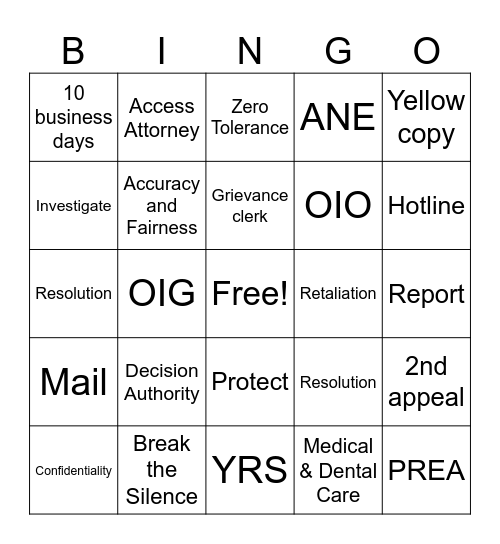 | B | I | N | G | O |
|---|---|---|---|---|
| 10 business days | Access Attorney | Zero Tolerance | ANE | Yellow copy |
| Investigate | Accuracy and Fairness | Grievance clerk | OIO | Hotline |
| Resolution | OIG | Free! | Retaliation | Report |
| Mail | Decision Authority | Protect | Resolution | 2nd appeal |
| Confidentiality | Break the Silence | YRS | Medical & Dental Care | PREA |